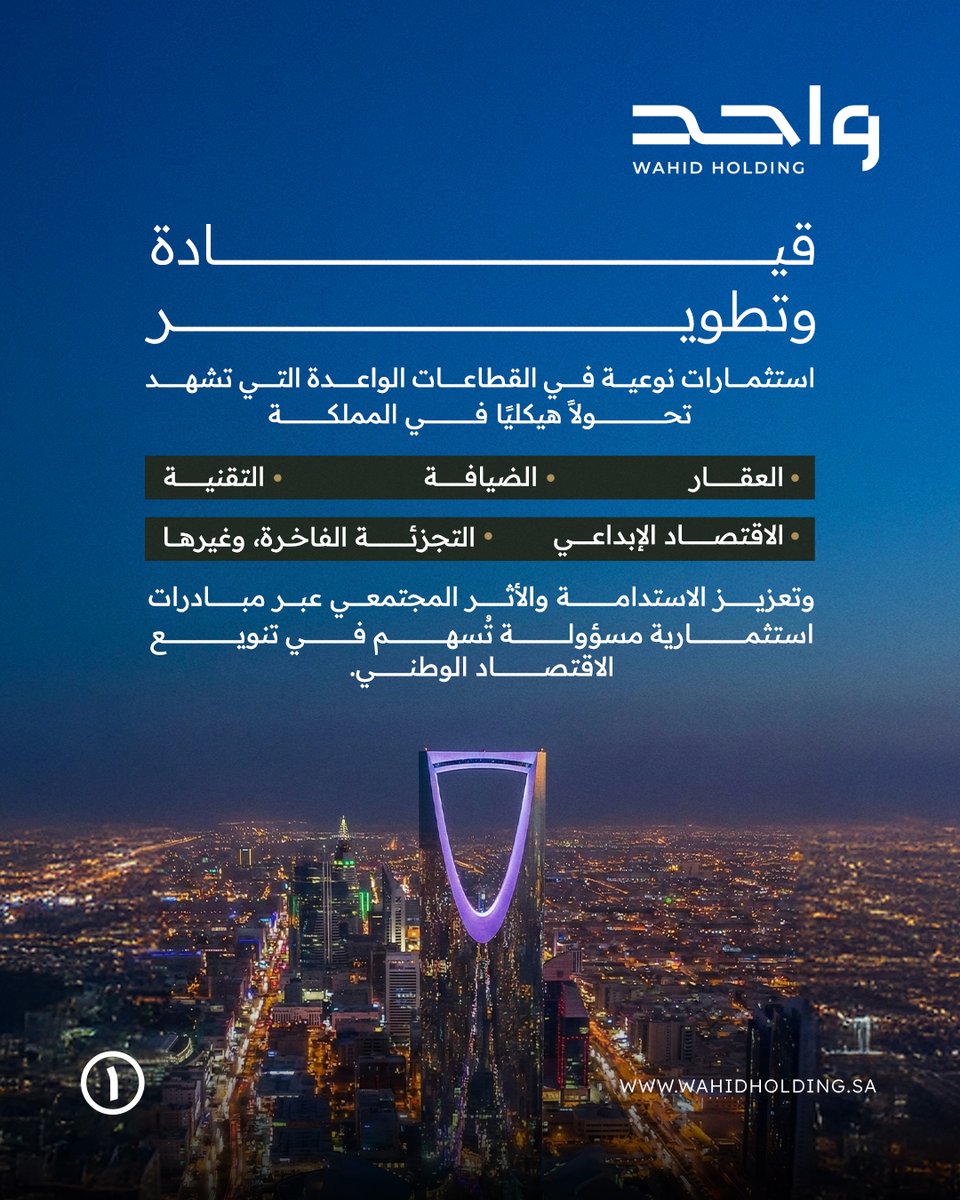 واحد
WAHID HOLDING

قيادة
وتطوير

استثمارات نوعية في القطاعات الواعدة التي تشهد تحولاً هيكليًا في المملكة

• العقار • الضيافة • التقنية

• الاقتصاد الإبداعي • التجزئة الفاخرة، وغيرها

وتعزيز الاستدامة والأثر المجتمعي عبر مبادرات استثمارية مسؤولة تُسهم في تنويع الاقتصاد الوطني.

١

WWW.WAHIDHOLDING.SA